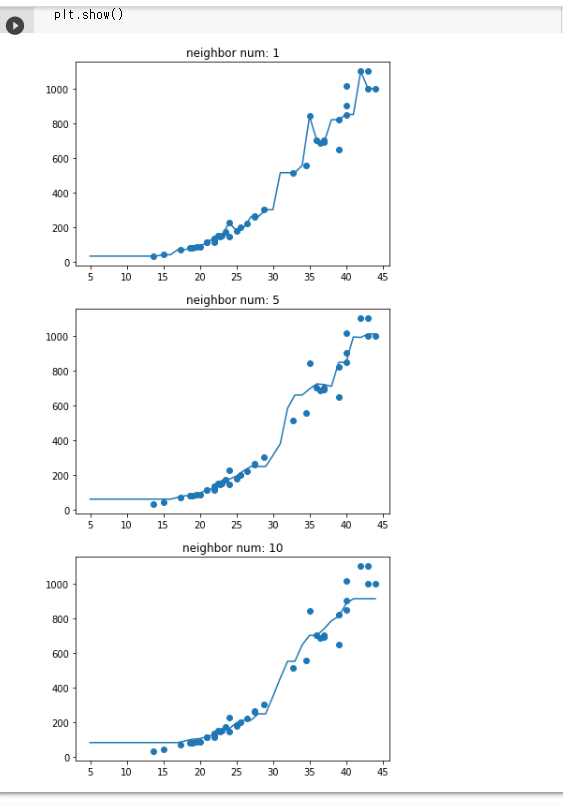 plt.show()

neighbor num: 1

1000
800
600
400
200
0

5 10 15 20 25 30 35 40 45

neighbor num: 5

1000
800
600
400
200
0

5 10 15 20 25 30 35 40 45

neighbor num: 10

1000
800
600
400
200
0

5 10 15 20 25 30 35 40 45